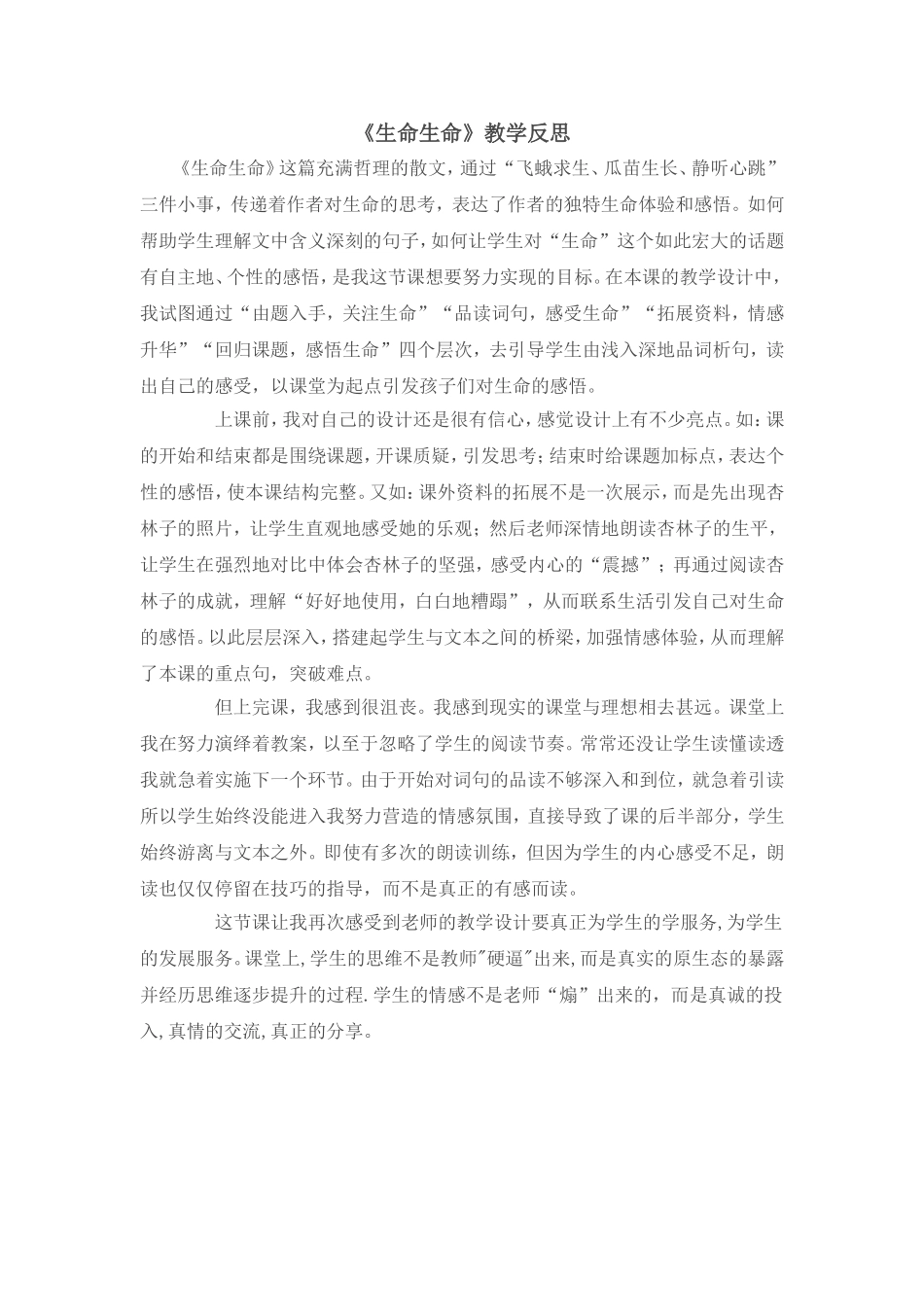 《生命生命》教学反思

《生命生命》这篇充满哲理的散文，通过“飞蛾求生、瓜苗生长、静听心跳”三件小事，传递着作者对生命的思考，表达了作者的独特生命体验和感悟。如何帮助学生理解文中含义深刻的句子，如何让学生对“生命”这个如此宏大的话题有自主地、个性的感悟，是我这节课想要努力实现的目标。在本课的教学设计中，我试图通过“由题入手，关注生命”“品读词句，感受生命”“拓展资料，情感升华”“回归课题，感悟生命”四个层次，去引导学生由浅入深地品词析句，读出自己的感受，以课堂为起点引发孩子们对生命的感悟。

上课前，我对自己的设计还是很有信心，感觉设计上有不少亮点。如：课的开始和结束都是围绕课题，开课质疑，引发思考；结束时给课题加标点，表达个性的感悟，使本课结构完整。又如：课外资料的拓展不是一次展示，而是先出现杏林子的照片，让学生直观地感受她的乐观；然后老师深情地朗读杏林子的生平，让学生在强烈地对比中体会杏林子的坚强，感受内心的“震撼”；再通过阅读杏林子的成就，理解“好好地使用，白白地糟蹋”，从而联系生活引发自己对生命的感悟。以此层层深入，搭建起学生与文本之间的桥梁，加强情感体验，从而理解了本课的重点句，突破难点。

但上完课，我感到很沮丧。我感到现实的课堂与理想相去甚远。课堂上我在努力演绎着教案，以至于忽略了学生的阅读节奏。常常还没让学生读懂读透我就急着实施下一个环节。由于开始对词句的品读不够深入和到位，就急着引读所以学生始终没能进入我努力营造的情感氛围，直接导致了课的后半部分，学生始终游离与文本之外。即使有多次的朗读训练，但因为学生的内心感受不足，朗读也仅仅停留在技巧的指导，而不是真正的有感而读。

这节课让我再次感受到老师的教学设计要真正为学生的学服务，为学生的发展服务。课堂上，学生的思维不是教师"硬逼"出来，而是真实的原生态的暴露并经历思维逐步提升的过程.学生的情感不是老师“煽”出来的，而是真诚的投入，真情的交流，真正的分享。